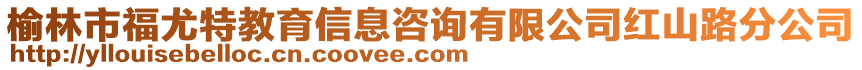 榆林市福尤特教育信息咨询有限公司红山路分公司
http://yllouisebelloc.cn.coovee.com